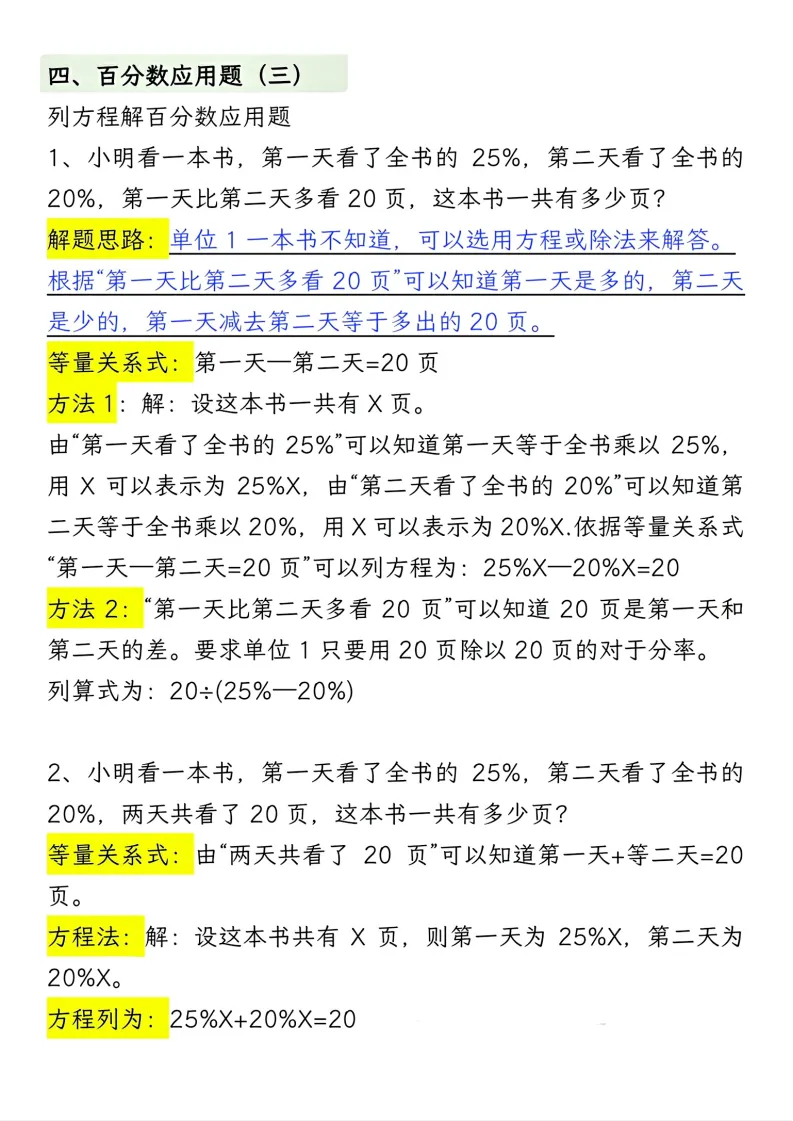 四、百分数应用题（三）

列方程解百分数应用题

1、小明看一本书，第一天看了全书的 25%，第二天看了全书的 20%，第一天比第二天多看 20 页，这本书一共有多少页？

解题思路：单位 1 一本书不知道，可以选用方程或除法来解答。根据“第一天比第二天多看 20 页”可以知道第一天是多的，第二天是少的，第一天减去第二天等于多出的 20 页。

等量关系式：第一天—第二天=20 页

方法 1：解：设这本书一共有 X 页。

由“第一天看了全书的 25%”可以知道第一天等于全书乘以 25%，用 X 可以表示为 25%X，由“第二天看了全书的 20%”可以知道第二天等于全书乘以 20%，用 X 可以表示为 20%X.依据等量关系式“第一天—第二天=20 页”可以列方程为：25%X—20%X=20

方法 2：“第一天比第二天多看 20 页”可以知道 20 页是第一天和第二天的差。要求单位 1 只要用 20 页除以 20 页的对于分率。

列算式为：20÷(25%—20%)

2、小明看一本书，第一天看了全书的 25%，第二天看了全书的 20%，两天共看了 20 页，这本书一共有多少页？

等量关系式：由“两天共看了 20 页”可以知道第一天+等二天=20 页。

方程法：解：设这本书共有 X 页，则第一天为 25%X，第二天为 20%X。

方程列为：25%X+20%X=20